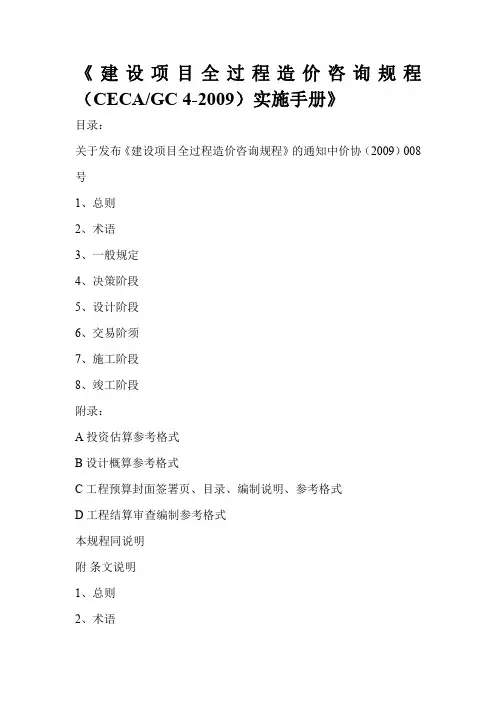 《建设项目全过程造价咨询规程（CECA/GC 4-2009）实施手册》

目录：

关于发布《建设项目全过程造价咨询规程》的通知中价协（2009）008号

1、总则

2、术语

3、一般规定

4、决策阶段

5、设计阶段

6、交易阶须

7、施工阶段

8、竣工阶段

附录：

A 投资估算参考格式

B 设计概算参考格式

C 工程预算封面签署页、目录、编制说明、参考格式

D 工程结算审查编制参考格式

本规程同说明

附 条文说明

1、总则

2、术语